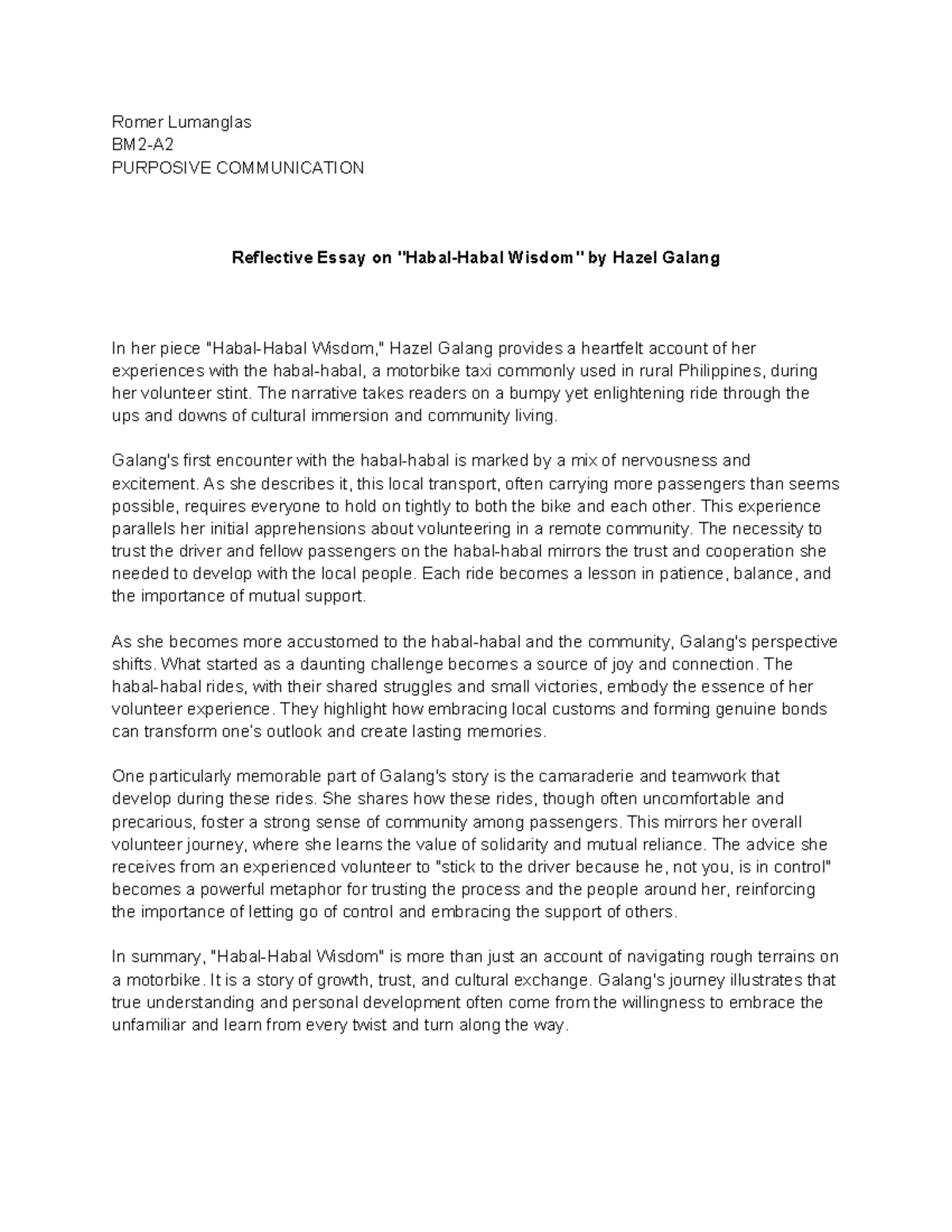 Romer Lumanglas
BM2-A2
PURPOSIVE COMMUNICATION

Reflective Essay on "Habal-Habal Wisdom" by Hazel Galang

In her piece "Habal-Habal Wisdom," Hazel Galang provides a heartfelt account of her experiences with the habal-habal, a motorbike taxi commonly used in rural Philippines, during her volunteer stint. The narrative takes readers on a bumpy yet enlightening ride through the ups and downs of cultural immersion and community living.

Galang's first encounter with the habal-habal is marked by a mix of nervousness and excitement. As she describes it, this local transport, often carrying more passengers than seems possible, requires everyone to hold on tightly to both the bike and each other. This experience parallels her initial apprehensions about volunteering in a remote community. The necessity to trust the driver and fellow passengers on the habal-habal mirrors the trust and cooperation she needed to develop with the local people. Each ride becomes a lesson in patience, balance, and the importance of mutual support.

As she becomes more accustomed to the habal-habal and the community, Galang's perspective shifts. What started as a daunting challenge becomes a source of joy and connection. The habal-habal rides, with their shared struggles and small victories, embody the essence of her volunteer experience. They highlight how embracing local customs and forming genuine bonds can transform one's outlook and create lasting memories.

One particularly memorable part of Galang's story is the camaraderie and teamwork that develop during these rides. She shares how these rides, though often uncomfortable and precarious, foster a strong sense of community among passengers. This mirrors her overall volunteer journey, where she learns the value of solidarity and mutual reliance. The advice she receives from an experienced volunteer to "stick to the driver because he, not you, is in control" becomes a powerful metaphor for trusting the process and the people around her, reinforcing the importance of letting go of control and embracing the support of others.

In summary, "Habal-Habal Wisdom" is more than just an account of navigating rough terrains on a motorbike. It is a story of growth, trust, and cultural exchange. Galang's journey illustrates that true understanding and personal development often come from the willingness to embrace the unfamiliar and learn from every twist and turn along the way.